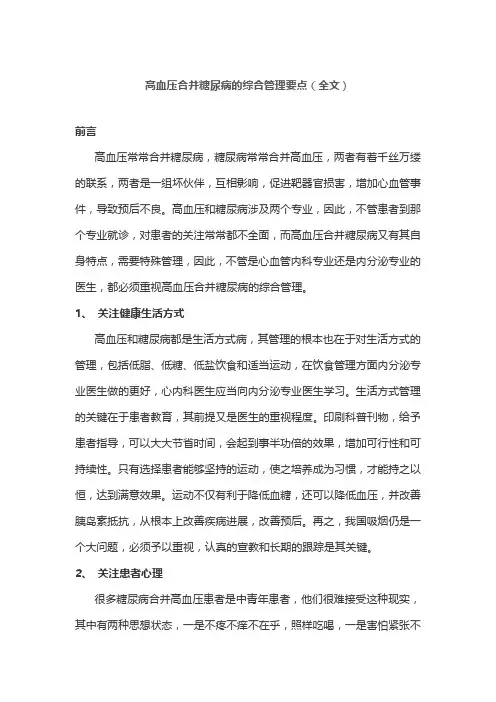 高血压合并糖尿病的综合管理要点（全文）

前言

高血压常常合并糖尿病，糖尿病常常合并高血压，两者有着千丝万缕的联系，两者是一组坏伙伴，互相影响，促进靶器官损害，增加心血管事件，导致预后不良。高血压和糖尿病涉及两个专业，因此，不管患者到那个专业就诊，对患者的关注常常都不全面，而高血压合并糖尿病又有其自身特点，需要特殊管理，因此，不管是心血管内科专业还是内分泌专业的医生，都必须重视高血压合并糖尿病的综合管理。

1、 关注健康生活方式

高血压和糖尿病都是生活方式病，其管理的根本也在于对生活方式的管理，包括低脂、低糖、低盐饮食和适当运动，在饮食管理方面内分泌专业医生做的更好，心内科医生应当向内分泌专业医生学习。生活方式管理的关键在于患者教育，其前提又是医生的重视程度。印刷科普刊物，给予患者指导，可以大大节省时间，会起到事半功倍的效果，增加可行性和可持续性。只有选择患者能够坚持的运动，使之培养成为习惯，才能持之以恒，达到满意效果。运动不仅有利于降低血糖，还可以降低血压，并改善胰岛素抵抗，从根本上改善疾病进展，改善预后。再之，我国吸烟仍是一个大问题，必须予以重视，认真的宣教和长期的跟踪是其关键。

2、 关注患者心理

很多糖尿病合并高血压患者是中青年患者，他们很难接受这种现实，其中有两种思想状态，一是不疼不痒不在乎，照样吃喝，一是害怕紧张不